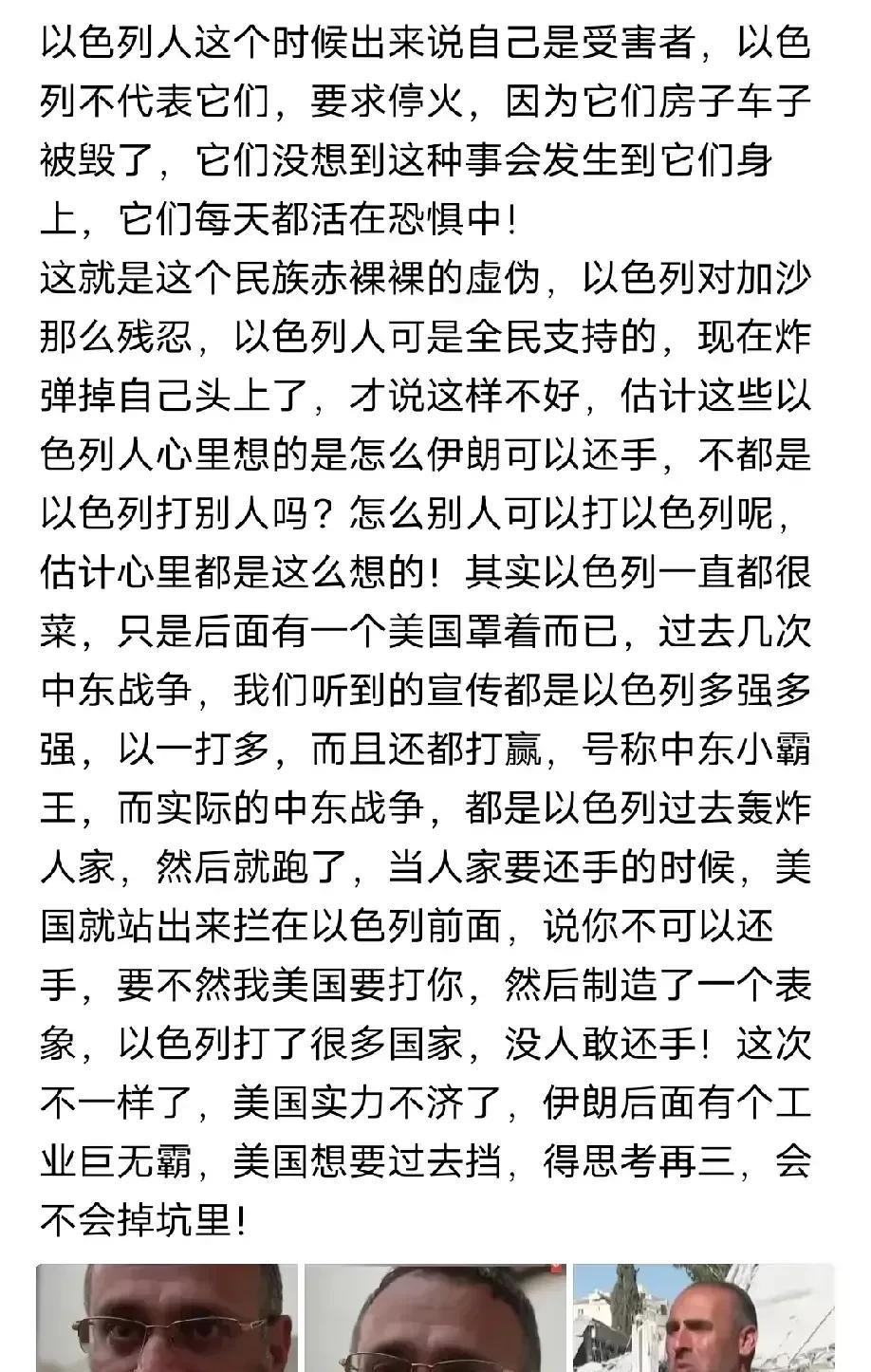 以色列人这个时候出来说自己是受害者，以色列不代表它们，要求停火，因为它们房子车子被毁了，它们没想到这种事会发生到它们身上，它们每天都活在恐惧中！
这就是这个民族赤裸裸的虚伪，以色列对加沙那么残忍，以色列人可是全民支持的，现在炸弹掉自己头上了，才说这样不好，估计这些以色列人心里想的是怎么伊朗可以还手，不都是以色列打别人吗？怎么别人可以打以色列呢，估计心里都是这么想的！其实以色列一直都很菜，只是后面有一个美国罩着而已，过去几次中东战争，我们听到的宣传都是以色列多强多强，以一打多，而且还都打赢，号称中东小霸王，而实际的中东战争，都是以色列过去轰炸人家，然后就跑了，当人家要还手的时候，美国就站出来拦在以色列前面，说你不可以还手，要不然我美国要打你，然后制造了一个表象，以色列打了很多国家，没人敢还手！这次不一样了，美国实力不济了，伊朗后面有个工业巨无霸，美国想要过去挡，得思考再三，会不会掉坑里！